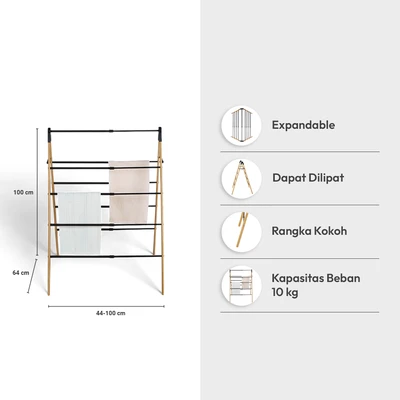 100 cm

64 cm

44-100 cm

Expandable

Dapat Dilipat

Rangka Kokoh

Kapasitas Beban
10 kg